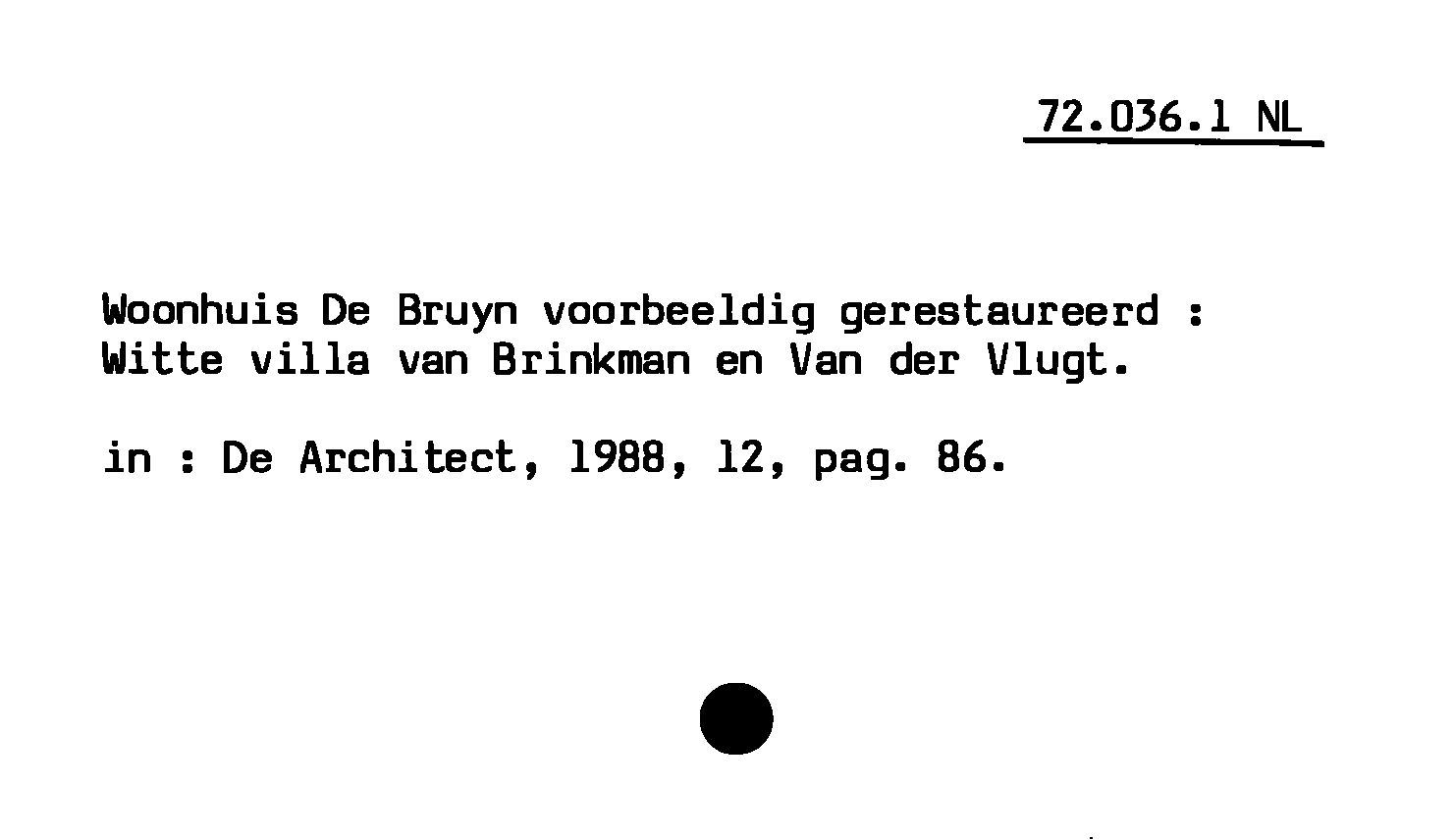 72.036.1 NL

Woonhuis De Bruyn voorbeeldig gerestaureerd : Witte villa van Brinkman en Van der Vlugt.

in : De Architect, 1988, 12, pag. 86.